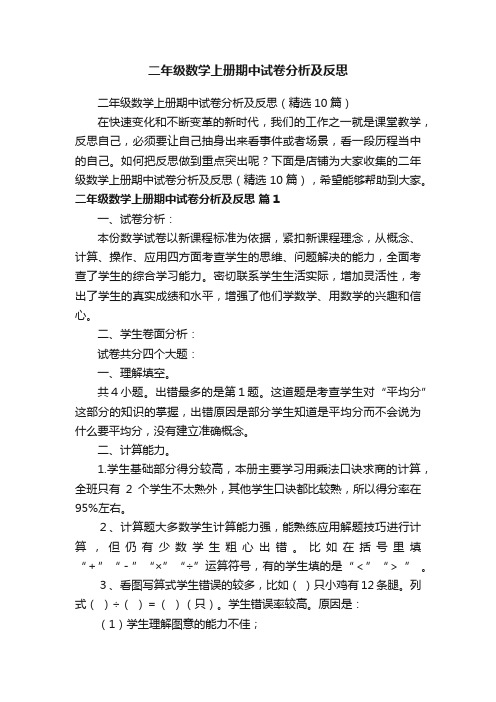 二年级数学上册期中试卷分析及反思

二年级数学上册期中试卷分析及反思（精选10篇）

在快速变化和不断变革的新时代，我们的工作之一就是课堂教学，反思自己，必须要让自己抽身出来看事件或者场景，看一段历程当中的自己。如何把反思做到重点突出呢？下面是店铺为大家收集的二年级数学上册期中试卷分析及反思（精选10篇），希望能够帮助到大家。

二年级数学上册期中试卷分析及反思 篇1

一、试卷分析：

本份数学试卷以新课程标准为依据，紧扣新课程理念，从概念、计算、操作、应用四方面考查学生的思维、问题解决的能力，全面考查了学生的综合学习能力。密切联系学生生活实际，增加灵活性，考出了学生的真实成绩和水平，增强了他们学数学、用数学的兴趣和信心。

二、学生卷面分析：

试卷共分四个大题：

一、理解填空。

共4小题。出错最多的是第1题。这道题是考查学生对“平均分”这部分的知识的掌握，出错原因是部分学生知道是平均分而不会说为什么要平均分，没有建立准确概念。

二、计算能力。

1.学生基础部分得分较高，本册主要学习用乘法口诀求商的计算，全班只有 2 个学生不太熟外，其他学生口诀都比较熟，所以得分率在95%左右。

2、计算题大多数学生计算能力强，能熟练应用解题技巧进行计算，但仍有少数学生粗心出错。比如在括号里填“+”“-”“×”“÷”运算符号，有的学生填的是“<”“>”。

3、看图写算式学生错误的较多，比如（ ）只小鸡有12条腿。列式（ ）÷（ ）=（ ）（只）。学生错误率较高。原因是：

（1）学生理解图意的能力不佳；